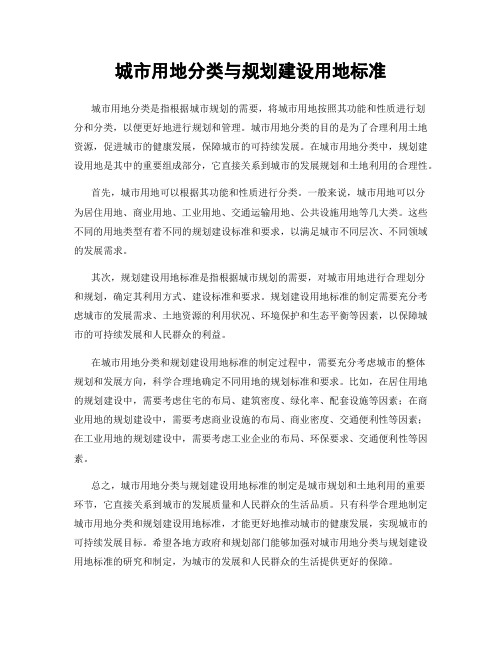 城市用地分类与规划建设用地标准

城市用地分类是指根据城市规划的需要，将城市用地按照其功能和性质进行划分和分类，以便更好地进行规划和管理。城市用地分类的目的是为了合理利用土地资源，促进城市的健康发展，保障城市的可持续发展。在城市用地分类中，规划建设用地是其中的重要组成部分，它直接关系到城市的发展规划和土地利用的合理性。

首先，城市用地可以根据其功能和性质进行分类。一般来说，城市用地可以分为居住用地、商业用地、工业用地、交通运输用地、公共设施用地等几大类。这些不同的用地类型有着不同的规划建设标准和要求，以满足城市不同层次、不同领域的发展需求。

其次，规划建设用地标准是指根据城市规划的需要，对城市用地进行合理划分和规划，确定其利用方式、建设标准和要求。规划建设用地标准的制定需要充分考虑城市的发展需求、土地资源的利用状况、环境保护和生态平衡等因素，以保障城市的可持续发展和人民群众的利益。

在城市用地分类和规划建设用地标准的制定过程中，需要充分考虑城市的整体规划和发展方向，科学合理地确定不同用地的规划标准和要求。比如，在居住用地的规划建设中，需要考虑住宅的布局、建筑密度、绿化率、配套设施等因素；在商业用地的规划建设中，需要考虑商业设施的布局、商业密度、交通便利性等因素；在工业用地的规划建设中，需要考虑工业企业的布局、环保要求、交通便利性等因素。

总之，城市用地分类与规划建设用地标准的制定是城市规划和土地利用的重要环节，它直接关系到城市的发展质量和人民群众的生活品质。只有科学合理地制定城市用地分类和规划建设用地标准，才能更好地推动城市的健康发展，实现城市的可持续发展目标。希望各地方政府和规划部门能够加强对城市用地分类与规划建设用地标准的研究和制定，为城市的发展和人民群众的生活提供更好的保障。